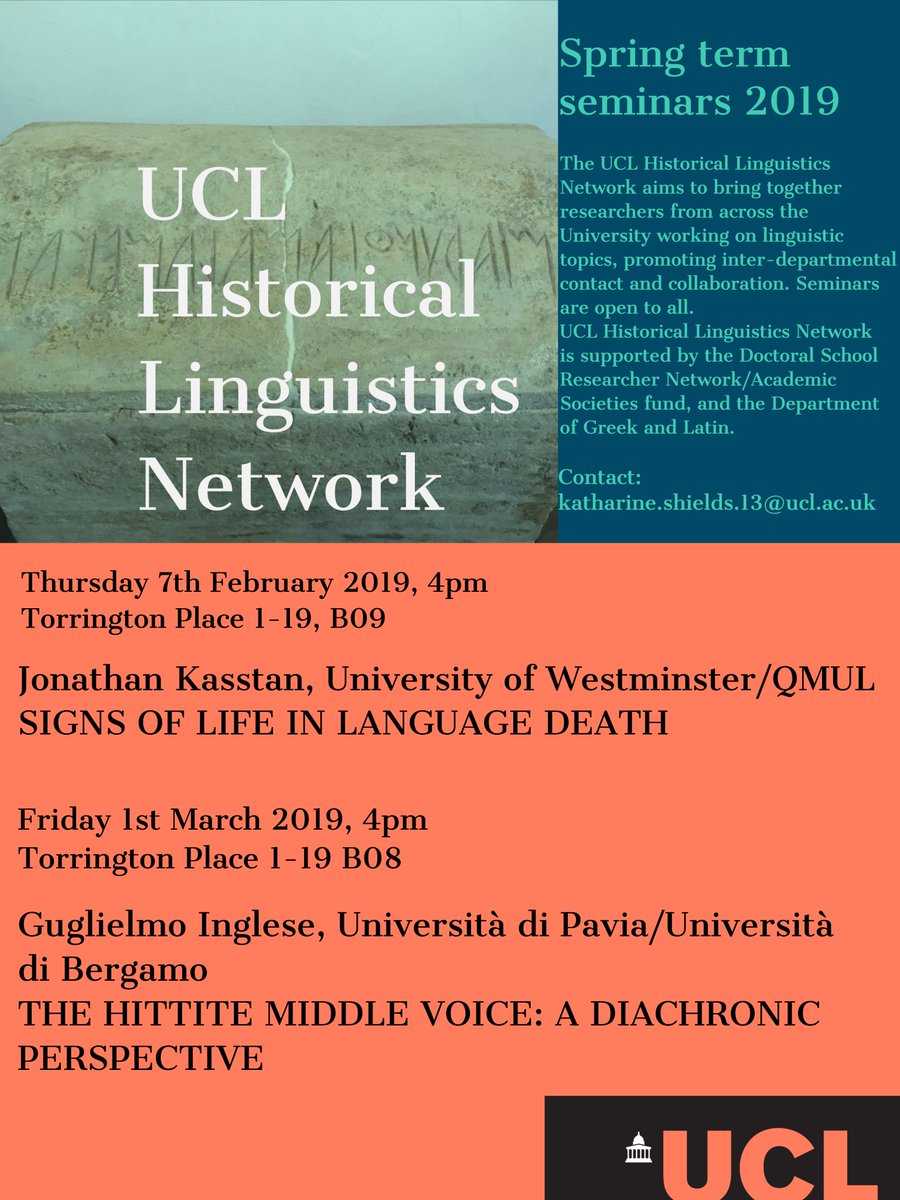 UCL Historical Linguistics Network

Spring term seminars 2019

The UCL Historical Linguistics Network aims to bring together researchers from across the University working on linguistic topics, promoting inter-departmental contact and collaboration. Seminars are open to all.
UCL Historical Linguistics Network is supported by the Doctoral School Researcher Network/Academic Societies fund, and the Department of Greek and Latin.

Contact:
katharine.shields.13@ucl.ac.uk

Thursday 7th February 2019, 4pm
Torrington Place 1-19, B09

Jonathan Kasstan, University of Westminster/QMUL
SIGNS OF LIFE IN LANGUAGE DEATH

Friday 1st March 2019, 4pm
Torrington Place 1-19 B08

Guglielmo Inglese, Università di Pavia/Università di Bergamo
THE HITTITE MIDDLE VOICE: A DIACHRONIC PERSPECTIVE

UCL